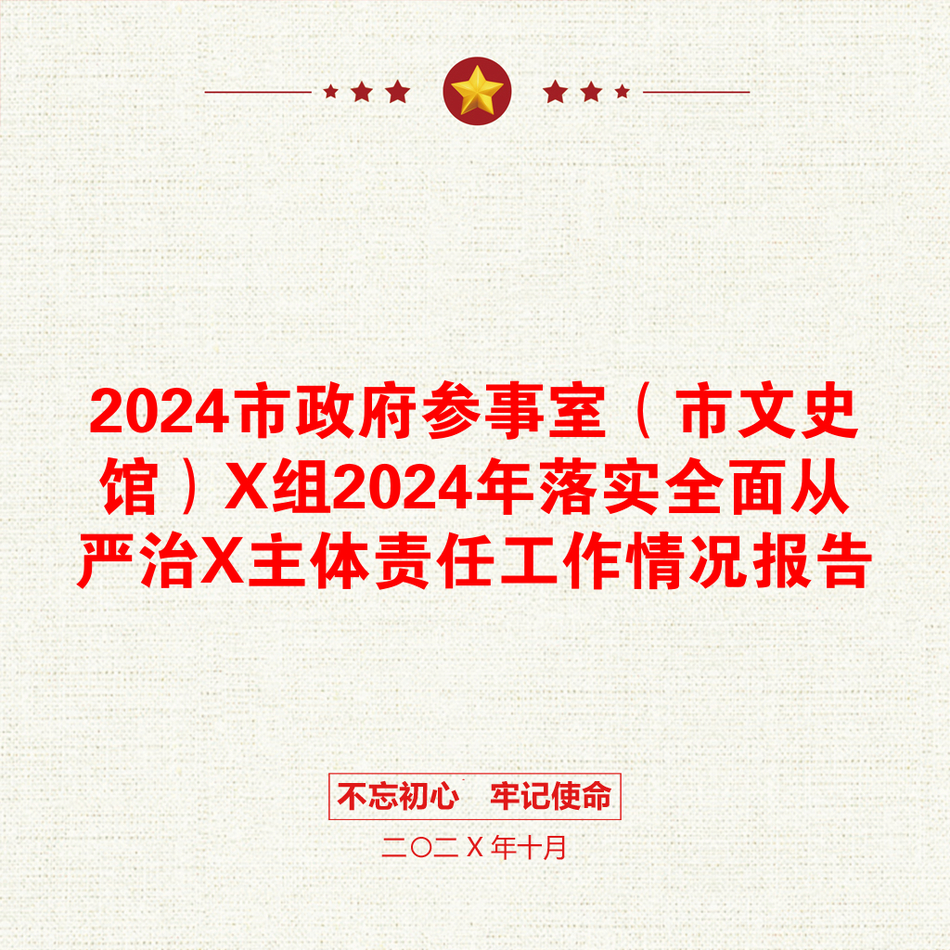 2024市政府参事室（市文史馆）X组2024年落实全面从严治X主体责任工作情况报告

不忘初心　牢记使命

二〇二X年十月